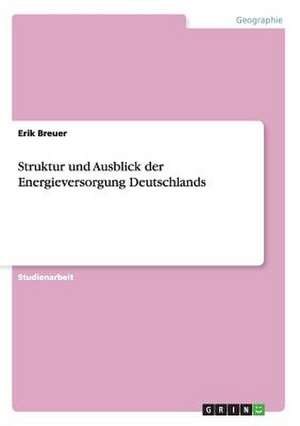 Geographie

Erik Breuer

Struktur und Ausblick der Energieversorgung Deutschlands

Studienarbeit

GRIN